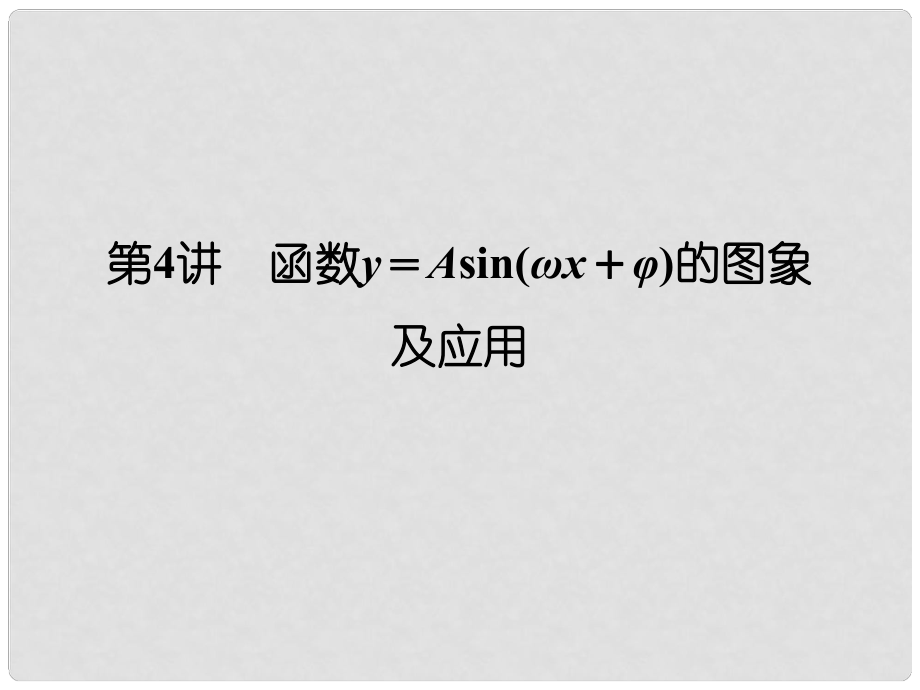 第4讲　函数$y=A\sin(\omega x+\varphi)$的图象及应用